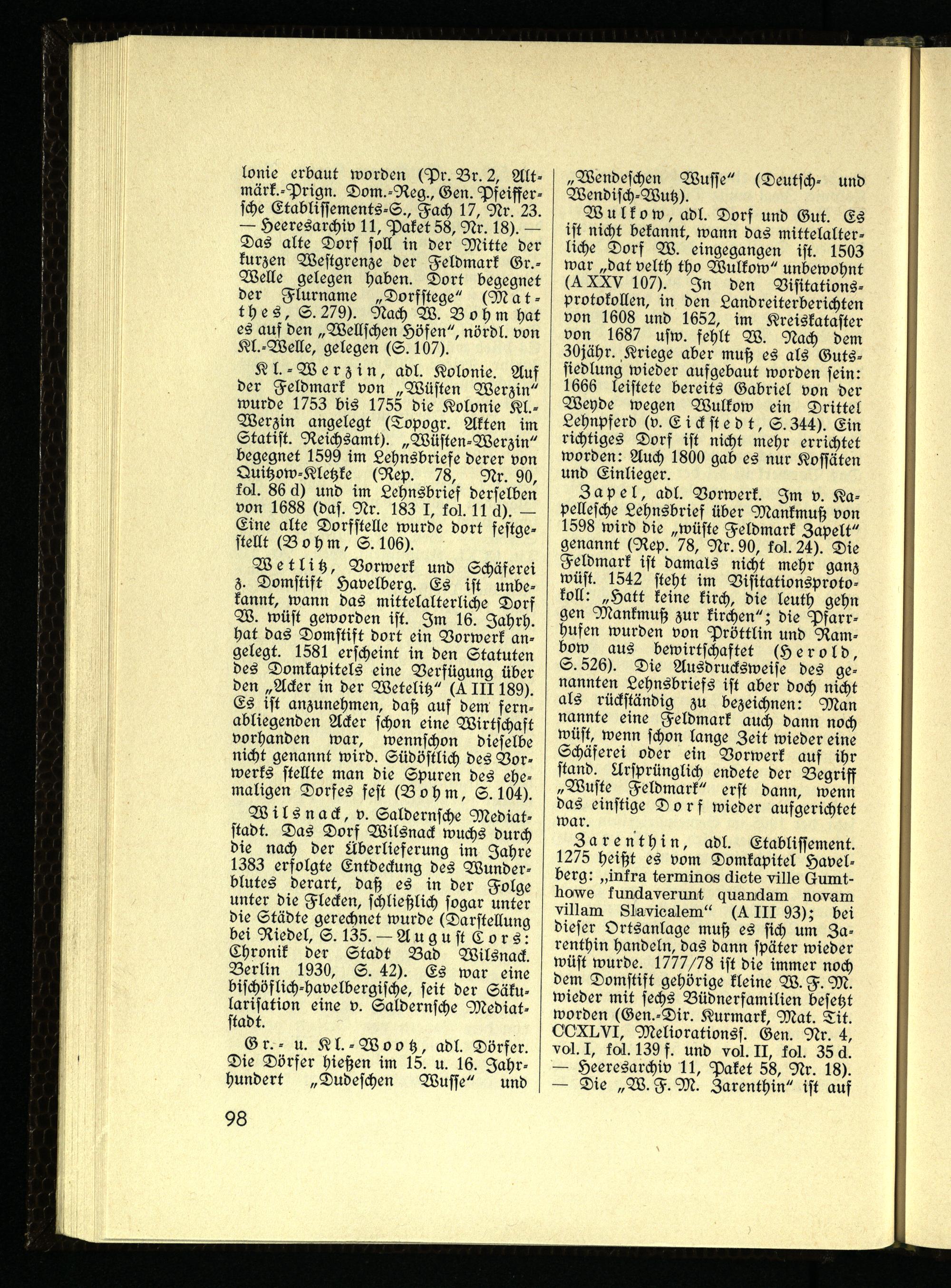 lonie erbaut worden (Pr. Br. 2, Altmärk.-Prign. Dom.-Reg., Gen. Pfeiffersche Etablissements-S., Fach 17, Nr. 23. — Heeresarchiv 11, Paket 58, Nr. 18). — Das alte Dorf soll in der Mitte der kurzen Westgrenze der Feldmark Gr.-Welle gelegen haben. Dort begegnet der Flurname „Dorfstege“ (Matthes, S. 279). Nach W. Bohm hat es auf den „Wellschen Höfen“, nördl. von Kl.-Welle, gelegen (S. 107).

Kl.-Werzin, adl. Kolonie. Auf der Feldmark von „Wüsten Werzin“ wurde 1753 bis 1755 die Kolonie Kl.-Werzin angelegt (Topogr. Akten im Statist. Reichsamt). „Wüsten-Werzin“ begegnet 1599 im Lehnsbriefe derer von Quitzow-Kletzke (Rep. 78, Nr. 90, fol. 86 d) und im Lehnsbrief derselben von 1688 (das. Nr. 183 I, fol. 11 d). — Eine alte Dorfstelle wurde dort festgestellt (Bohm, S. 106).

Wetlitz, Vorwerk und Schäferei z. Domstift Havelberg. Es ist unbekannt, wann das mittelalterliche Dorf W. wüst geworden ist. Im 16. Jahrh. hat das Domstift dort ein Vorwerk angelegt. 1581 erscheint in den Statuten des Domkapitels eine Verfügung über den „Acker in der Wetelitz“ (A III 189). Es ist anzunehmen, daß auf dem fernabliegenden Acker schon eine Wirtschaft vorhanden war, wennschon dieselbe nicht genannt wird. Südöstlich des Vorwerks stellte man die Spuren des ehemaligen Dorfes fest (Bohm, S. 104).

Wilsnack, v. Saldernsche Mediatstadt. Das Dorf Wilsnack wuchs durch die nach der Überlieferung im Jahre 1383 erfolgte Entdeckung des Wunderblutes derart, daß es in der Folge unter die Flecken, schließlich sogar unter die Städte gerechnet wurde (Darstellung bei Riedel, S. 135. — August Cors: Chronik der Stadt Bad Wilsnack. Berlin 1930, S. 42). Es war eine bischöflich-havelbergische, seit der Säkularisation eine v. Saldernsche Mediatstadt.

Gr.- u. Kl.-Wootz, adl. Dörfer. Die Dörfer hießen im 15. u. 16. Jahrhundert „Dudeschen Wusse“ und „Wendeschen Wusse“ (Deutsch- und Wendisch-Wutz).

Wulkow, adl. Dorf und Gut. Es ist nicht bekannt, wann das mittelalterliche Dorf W. eingegangen ist. 1503 war „dat velth tho Wulkow“ unbewohnt (A XXV 107). In den Visitationsprotokollen, in den Landreiterberichten von 1608 und 1652, im Kreiskataster von 1687 usw. fehlt W. Nach dem 30jähr. Kriege aber muß es als Gutssiedlung wieder aufgebaut worden sein: 1666 leistete bereits Gabriel von der Weyde wegen Wulkow ein Drittel Lehnpferd (v. Eickstedt, S. 344). Ein richtiges Dorf ist nicht mehr errichtet worden: Auch 1800 gab es nur Kossäten und Einlieger.

Zapel, adl. Vorwerk. Im v. Kapellesche Lehnsbrief über Mankmuß von 1598 wird die „wüste Feldmark Zapelt“ genannt (Rep. 78, Nr. 90, fol. 24). Die Feldmark ist damals nicht mehr ganz wüst. 1542 steht im Visitationsprotokoll: „Hatt keine kirch, die leuth gehn gen Mankmuß zur kirchen“; die Pfarrhufen wurden von Pröttlin und Rambow aus bewirtschaftet (Herold, S. 526). Die Ausdrucksweise des genannten Lehnsbriefs ist aber doch nicht als rückständig zu bezeichnen: Man nannte eine Feldmark auch dann noch wüst, wenn schon lange Zeit wieder eine Schäferei oder ein Vorwerk auf ihr stand. Ursprünglich endete der Begriff „Wuste Feldmark“ erst dann, wenn das einstige Dorf wieder aufgerichtet war.

Zarenthin, adl. Etablissement. 1275 heißt es vom Domkapitel Havelberg: „infra terminos dicte ville Gumthowe fundaverunt quandam novam villam Slavicalem“ (A III 93); bei dieser Ortsanlage muß es sich um Zarenthin handeln, das dann später wieder wüst wurde. 1777/78 ist die immer noch dem Domstift gehörige kleine W. F. M. wieder mit sechs Büdnerfamilien besetzt worden (Gen.-Dir. Kurmark, Mat. Tit. CCXLVI, Meliorationss. Gen. Nr. 4, vol. I, fol. 139 f. und vol. II, fol. 35 d. — Heeresarchiv 11, Paket 58, Nr. 18). — Die „W. F. M. Zarenthin“ ist auf

98